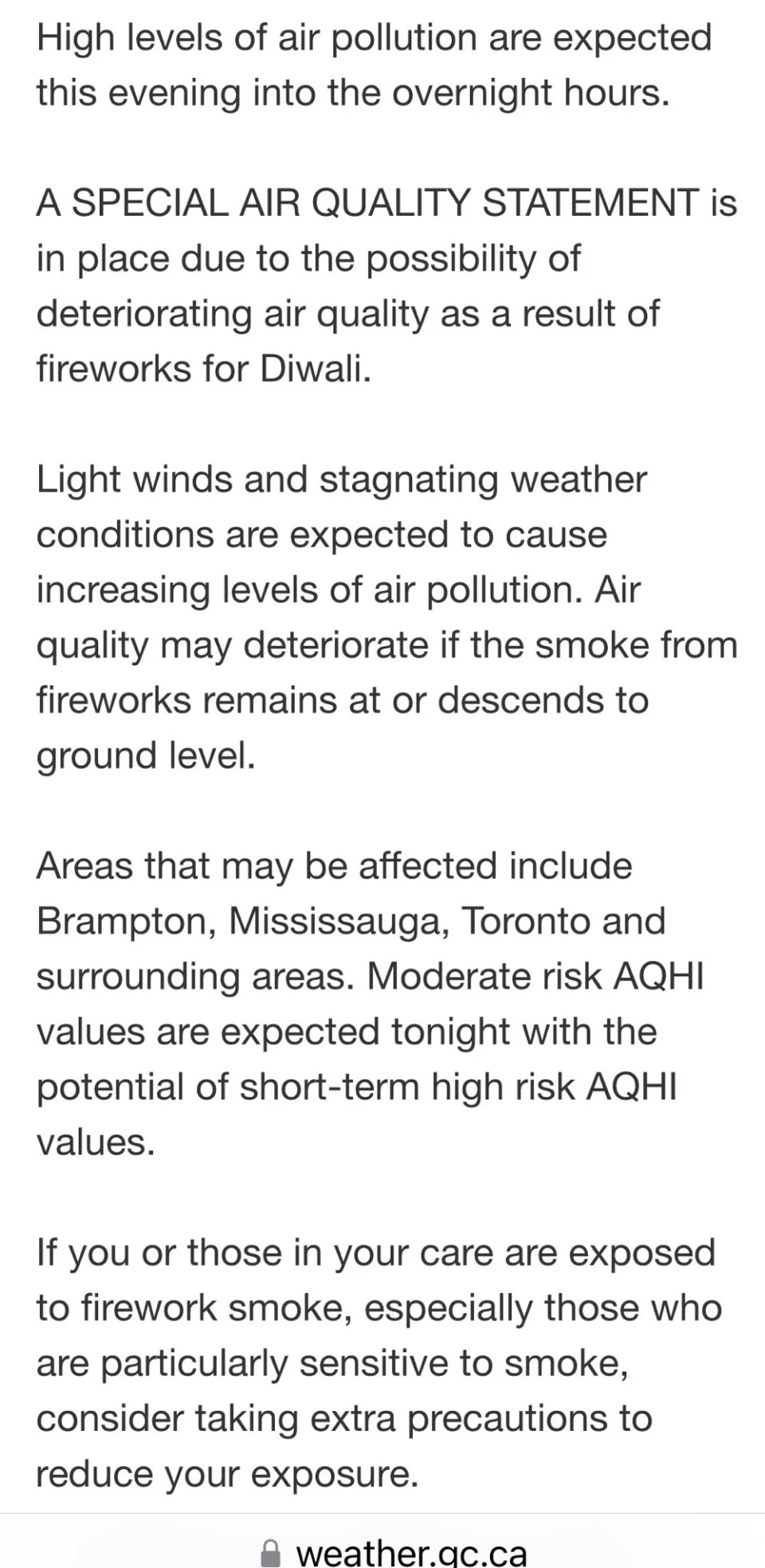 High levels of air pollution are expected this evening into the overnight hours.

A SPECIAL AIR QUALITY STATEMENT is in place due to the possibility of deteriorating air quality as a result of fireworks for Diwali.

Light winds and stagnating weather conditions are expected to cause increasing levels of air pollution. Air quality may deteriorate if the smoke from fireworks remains at or descends to ground level.

Areas that may be affected include Brampton, Mississauga, Toronto and surrounding areas. Moderate risk AQHI values are expected tonight with the potential of short-term high risk AQHI values.

If you or those in your care are exposed to firework smoke, especially those who are particularly sensitive to smoke, consider taking extra precautions to reduce your exposure.

weather.gc.ca